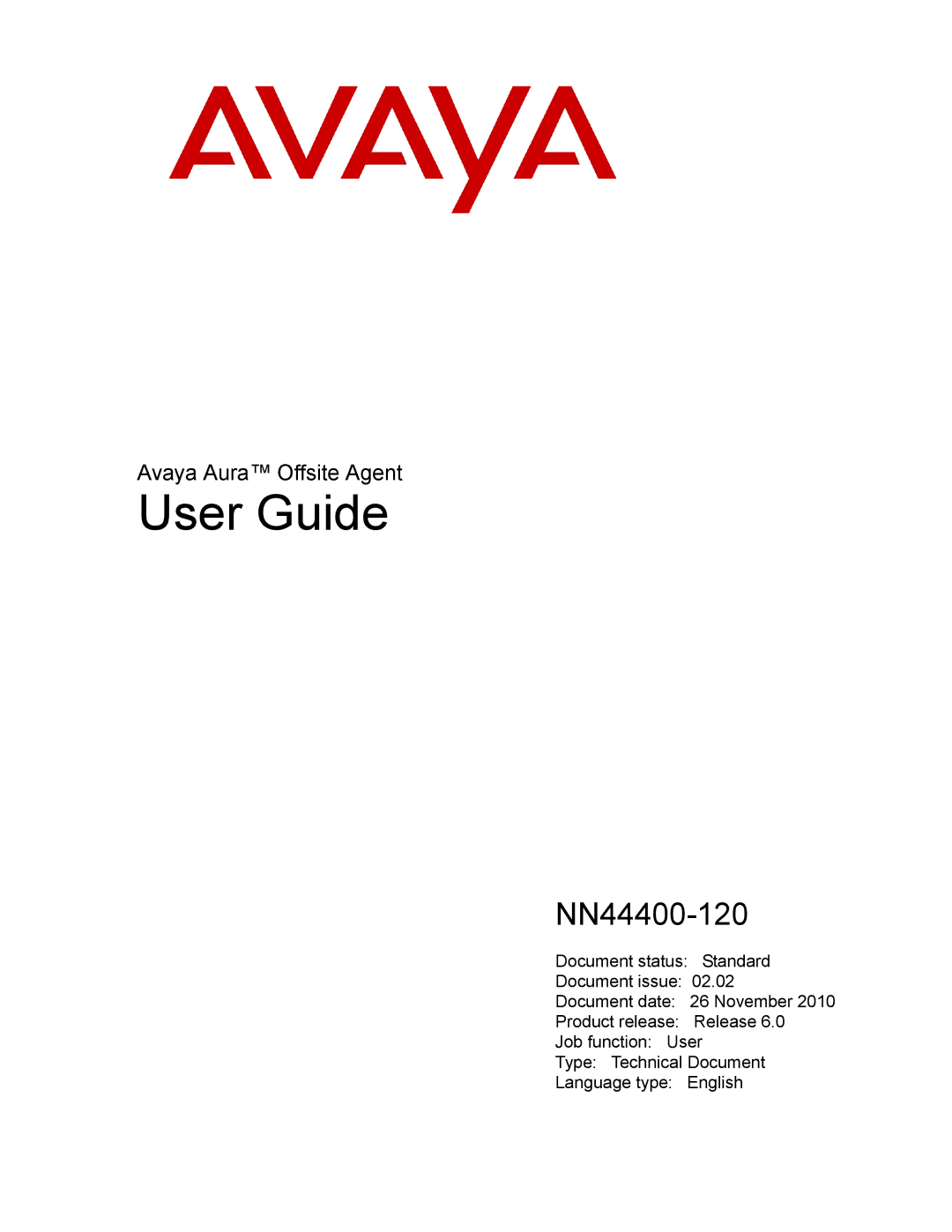 AVAYA

Avaya Aura™ Offsite Agent
User Guide

NN44400-120

Document status: Standard
Document issue: 02.02
Document date: 26 November 2010
Product release: Release 6.0
Job function: User
Type: Technical Document
Language type: English